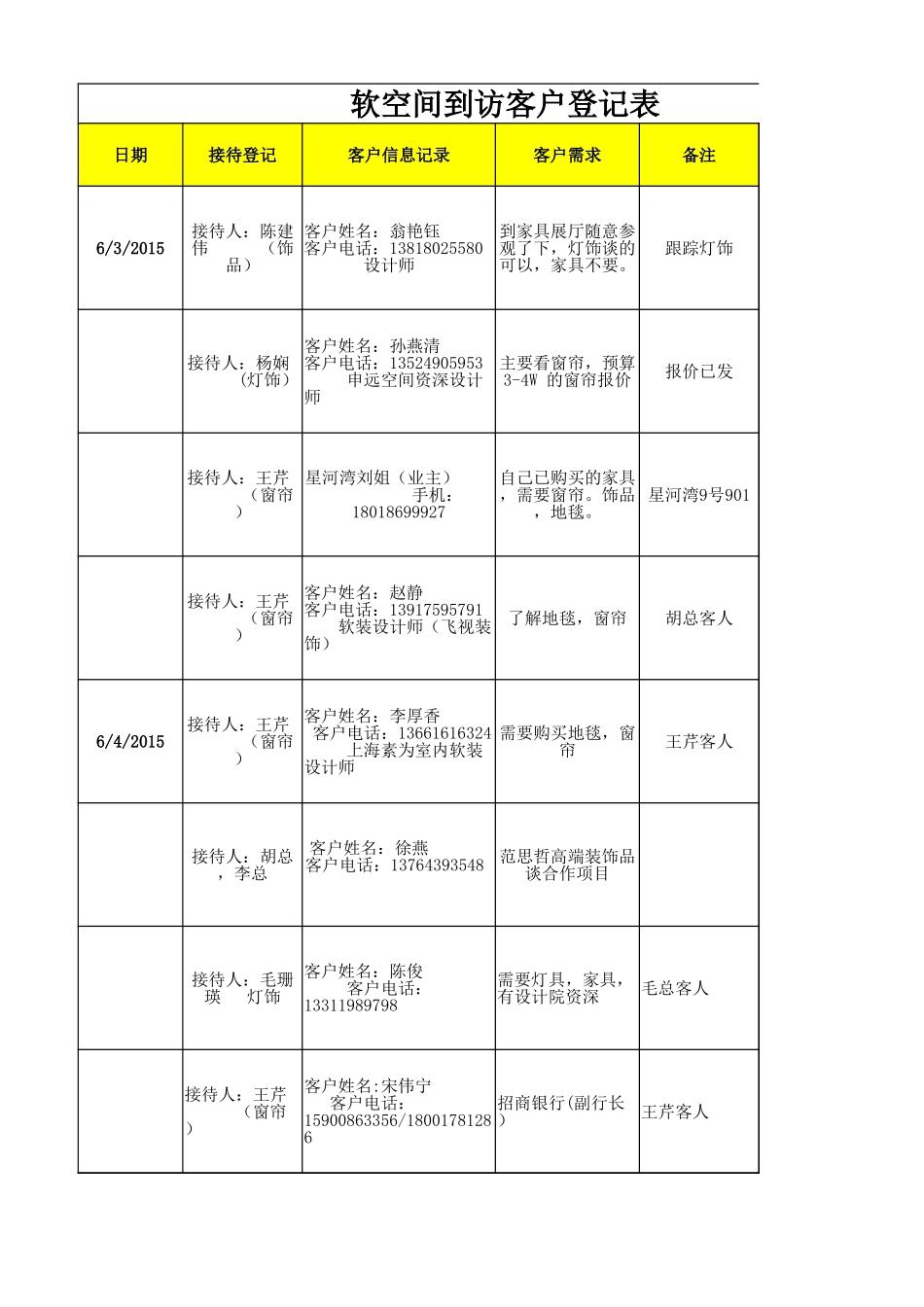 软空间到访客户登记表

| 日期 | 接待登记 | 客户信息记录 | 客户需求 | 备注 |
|---|---|---|---|---|
| 6/3/2015 | 接待人：陈建伟 （饰品） | 客户姓名：翁艳钰 客户电话：13818025580 设计师 | 到家具展厅随意参观了下，灯饰谈的可以，家具不要。 | 跟踪灯饰 |
| | 接待人：杨娴 （灯饰） | 客户姓名：孙燕清 客户电话：13524905953 申远空间资深设计师 | 主要看窗帘，预算3-4W 的窗帘报价 | 报价已发 |
| | 接待人：王芹 （窗帘） | 星河湾刘姐（业主） 手机：18018699927 | 自己已购买的家具，需要窗帘。饰品，地毯。 | 星河湾9号901 |
| | 接待人：王芹 （窗帘） | 客户姓名：赵静 客户电话：13917595791 软装设计师（飞视装饰） | 了解地毯，窗帘 | 胡总客人 |
| 6/4/2015 | 接待人：王芹 （窗帘） | 客户姓名：李厚香 客户电话：13661616324 上海素为室内软装设计师 | 需要购买地毯，窗帘 | 王芹客人 |
| | 接待人：胡总，李总 | 客户姓名：徐燕 客户电话：13764393548 | 范思哲高端装饰品谈合作项目 | |
| | 接待人：毛珊瑛 灯饰 | 客户姓名：陈俊 客户电话：13311989798 | 需要灯具，家具，有设计院资深 | 毛总客人 |
| | 接待人：王芹 （窗帘） | 客户姓名:宋伟宁 客户电话：15900863356/18001781286 | 招商银行(副行长) | 王芹客人 |